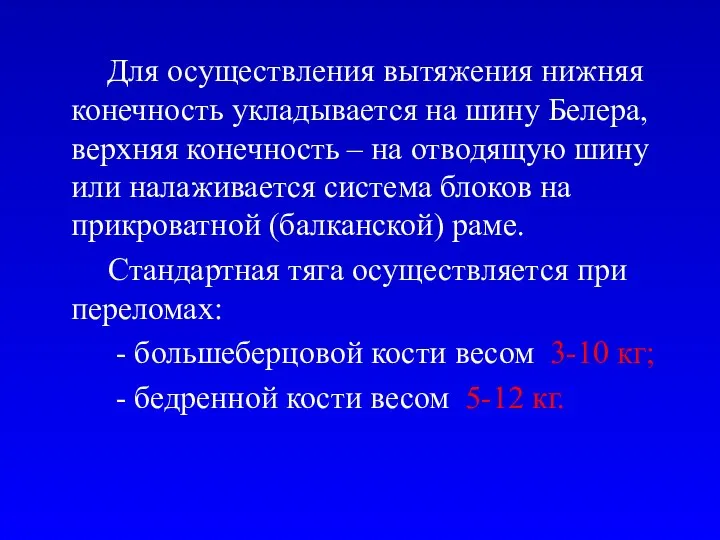 Для осуществления вытяжения нижняя конечность укладывается на шину Белера, верхняя конечность – на отводящую шину или налаживается система блоков на прикроватной (балканской) раме.

Стандартная тяга осуществляется при переломах:

- большеберцовой кости весом 3-10 кг;

- бедренной кости весом 5-12 кг.